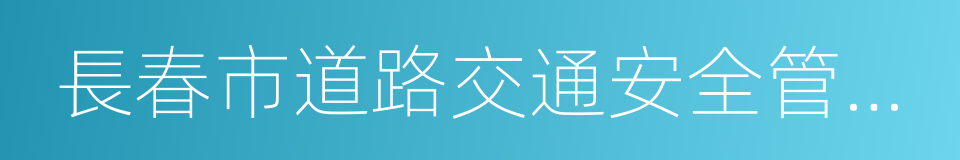 長春市道路交通安全管...